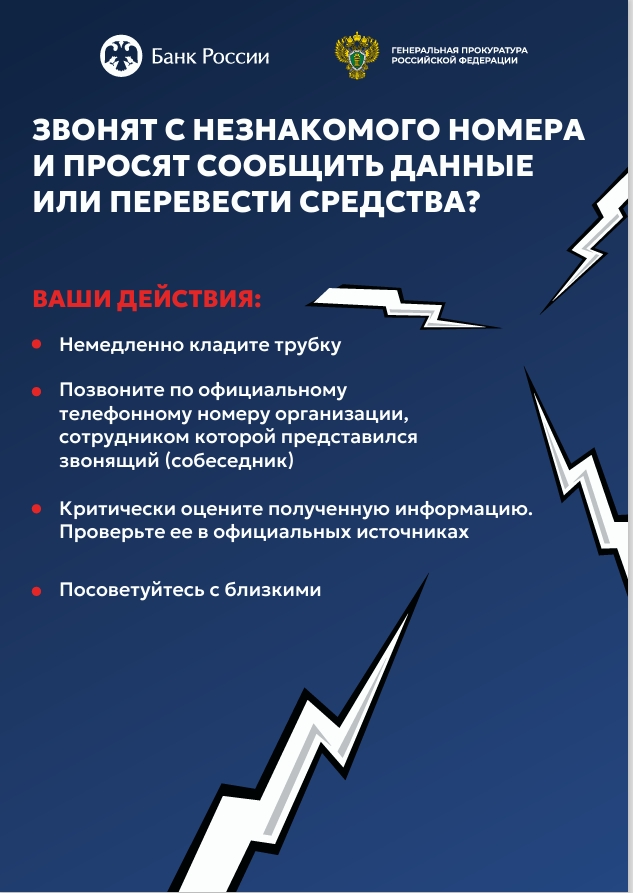 Банк России

ГЕНЕРАЛЬНАЯ ПРОКУРАТУРА РОССИЙСКОЙ ФЕДЕРАЦИИ

ЗВОНЯТ С НЕЗНАКОМОГО НОМЕРА И ПРОСЯТ СООБЩИТЬ ДАННЫЕ ИЛИ ПЕРЕВЕСТИ СРЕДСТВА?

ВАШИ ДЕЙСТВИЯ:

• Немедленно кладите трубку

• Позвоните по официальному телефонному номеру организации, сотрудником которой представился звонящий (собеседник)

• Критически оцените полученную информацию. Проверьте ее в официальных источниках

• Посоветуйтесь с близкими